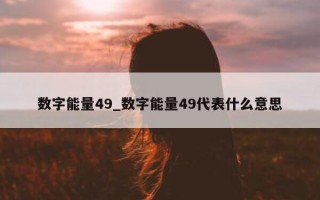 数字能量49_数字能量49代表什么意思